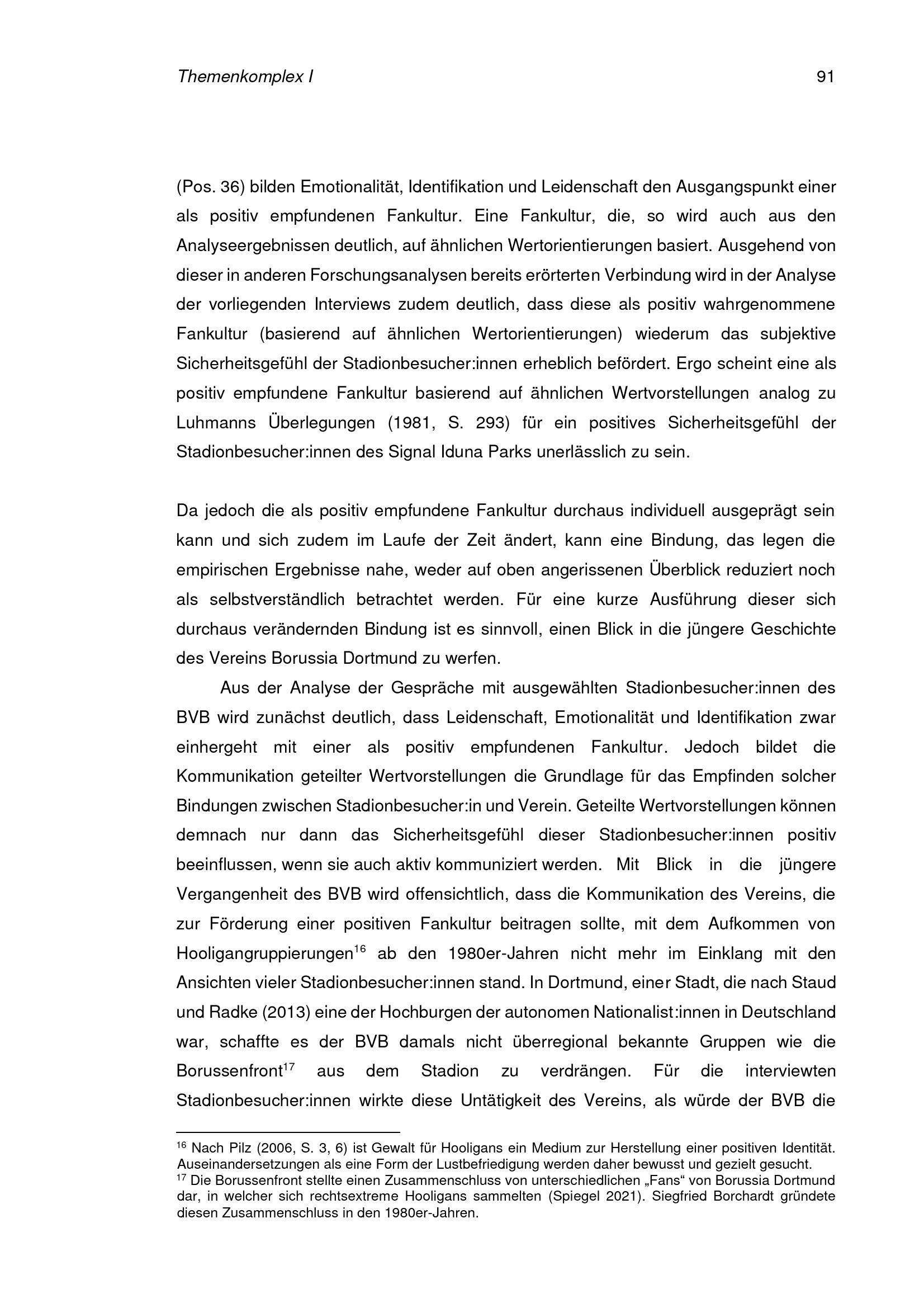 Themenkomplex I
91

(Pos. 36) bilden Emotionalität, Identifikation und Leidenschaft den Ausgangspunkt einer als positiv empfundenen Fankultur. Eine Fankultur, die, so wird auch aus den Analyseergebnissen deutlich, auf ähnlichen Wertorientierungen basiert. Ausgehend von dieser in anderen Forschungsanalysen bereits erörterten Verbindung wird in der Analyse der vorliegenden Interviews zudem deutlich, dass diese als positiv wahrgenommene Fankultur (basierend auf ähnlichen Wertorientierungen) wiederum das subjektive Sicherheitsgefühl der Stadionbesucher:innen erheblich befördert. Ergo scheint eine als positiv empfundene Fankultur basierend auf ähnlichen Wertvorstellungen analog zu Luhmanns Überlegungen (1981, S. 293) für ein positives Sicherheitsgefühl der Stadionbesucher:innen des Signal Iduna Parks unerlässlich zu sein.

Da jedoch die als positiv empfundene Fankultur durchaus individuell ausgeprägt sein kann und sich zudem im Laufe der Zeit ändert, kann eine Bindung, das legen die empirischen Ergebnisse nahe, weder auf oben angerissenen Überblick reduziert noch als selbstverständlich betrachtet werden. Für eine kurze Ausführung dieser sich durchaus verändernden Bindung ist es sinnvoll, einen Blick in die jüngere Geschichte des Vereins Borussia Dortmund zu werfen.

Aus der Analyse der Gespräche mit ausgewählten Stadionbesucher:innen des BVB wird zunächst deutlich, dass Leidenschaft, Emotionalität und Identifikation zwar einhergeht mit einer als positiv empfundenen Fankultur. Jedoch bildet die Kommunikation geteilter Wertvorstellungen die Grundlage für das Empfinden solcher Bindungen zwischen Stadionbesucher:in und Verein. Geteilte Wertvorstellungen können demnach nur dann das Sicherheitsgefühl dieser Stadionbesucher:innen positiv beeinflussen, wenn sie auch aktiv kommuniziert werden. Mit Blick in die jüngere Vergangenheit des BVB wird offensichtlich, dass die Kommunikation des Vereins, die zur Förderung einer positiven Fankultur beitragen sollte, mit dem Aufkommen von Hooligangruppierungen$^{16}$ ab den 1980er-Jahren nicht mehr im Einklang mit den Ansichten vieler Stadionbesucher:innen stand. In Dortmund, einer Stadt, die nach Staud und Radke (2013) eine der Hochburgen der autonomen Nationalist:innen in Deutschland war, schaffte es der BVB damals nicht überregional bekannte Gruppen wie die Borussenfront$^{17}$ aus dem Stadion zu verdrängen. Für die interviewten Stadionbesucher:innen wirkte diese Untätigkeit des Vereins, als würde der BVB die

$^{16}$ Nach Pilz (2006, S. 3, 6) ist Gewalt für Hooligans ein Medium zur Herstellung einer positiven Identität. Auseinandersetzungen als eine Form der Lustbefriedigung werden daher bewusst und gezielt gesucht.
$^{17}$ Die Borussenfront stellte einen Zusammenschluss von unterschiedlichen „Fans“ von Borussia Dortmund dar, in welcher sich rechtsextreme Hooligans sammelten (Spiegel 2021). Siegfried Borchardt gründete diesen Zusammenschluss in den 1980er-Jahren.